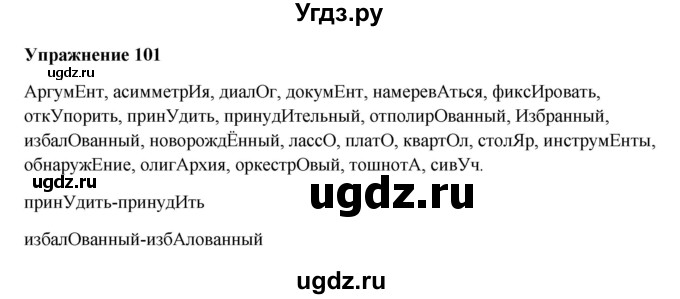 Угдз.ру

Упражнение 101

ugdz.ru

АргумЕнт, асимметрИя, диалОг, докумЕнт, намеревАться, фиксИровать, откУпорить, принУдить, принудИтельный, отполирОванный, Избранный, избалОванный, новорождЁнный, лассО, платО, квартОл, столЯр, инструмЕнты, обнаружЕние, олигАрхия, оркестрОвый, тошнотА, сивУч.

ugdz.ru

ugdz.ru

принУдить-принудИть

избалОванный-избАлованный

ugdz.ru